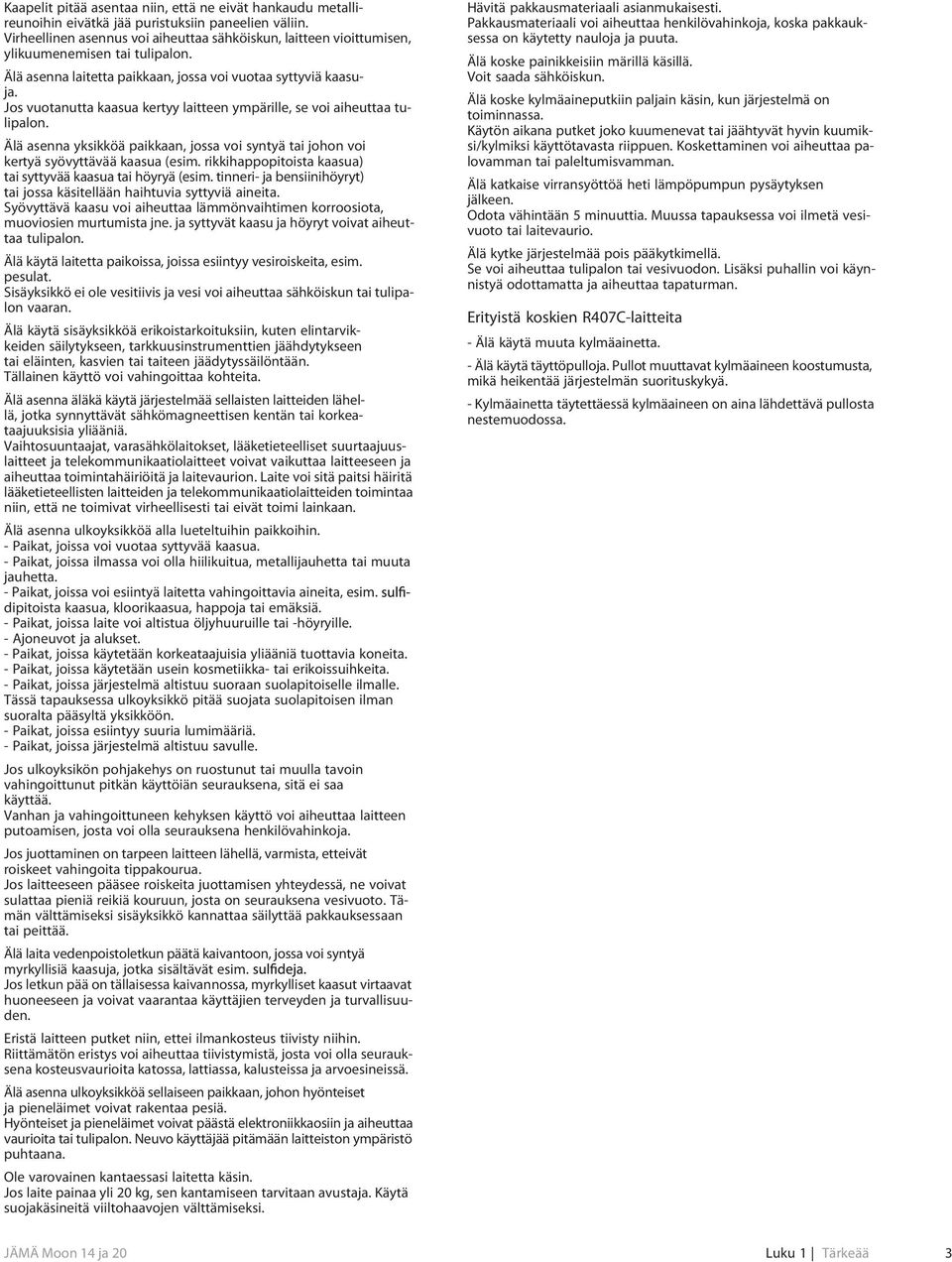 Kaapelit pitää asentaa niin, että ne eivät hankaudu metallireunoihin eivätkä jää puristuksiin paneelien väliin.
Virheellinen asennus voi aiheuttaa sähköiskun, laitteen vioittumisen, ylikuumenemisen tai tulipalon.

Älä asenna laitetta paikkaan, jossa voi vuotaa syttyviä kaasuja.
Jos vuotanutta kaasua kertyy laitteen ympärille, se voi aiheuttaa tulipalon.

Älä asenna yksikköä paikkaan, jossa voi syntyä tai johon voi kertyä syövyttävää kaasua (esim. rikkihappopitoista kaasua) tai syttyvää kaasua tai höyryä (esim. tinneri- ja bensiinihöyryt) tai jossa käsitellään haihtuvia syttyviä aineita.
Syövyttävä kaasu voi aiheuttaa lämmönvaihtimen korroosiota, muoviosien murtumista jne. ja syttyvät kaasu ja höyryt voivat aiheuttaa tulipalon.

Älä käytä laitetta paikoissa, joissa esiintyy vesiroiskeita, esim. pesulat.
Sisäyksikkö ei ole vesitiivis ja vesi voi aiheuttaa sähköiskun tai tulipalon vaaran.

Älä käytä sisäyksikköä erikoistarkoituksiin, kuten elintarvikkeiden säilytykseen, tarkkuusinstrumenttien jäähdytykseen tai eläinten, kasvien tai taiteen jäädytyssäilöntään.
Tällainen käyttö voi vahingoittaa kohteita.

Älä asenna äläkä käytä järjestelmää sellaisten laitteiden lähellä, jotka synnyttävät sähkömagneettisen kentän tai korkeataajuuksisia yliääniä.
Vaihtosuuntaajat, varasähkölaitokset, lääketieteelliset suurtaajuuslaitteet ja telekommunikaatiolaitteet voivat vaikuttaa laitteeseen ja aiheuttaa toimintahäiriöitä ja laitevaurion. Laite voi sitä paitsi häiritä lääketieteellisten laitteiden ja telekommunikaatiolaitteiden toimintaa niin, että ne toimivat virheellisesti tai eivät toimi lainkaan.

Älä asenna ulkoyksikköä alla lueteltuihin paikkoihin.
- Paikat, joissa voi vuotaa syttyvää kaasua.
- Paikat, joissa ilmassa voi olla hiilikuitua, metallijauhetta tai muuta jauhetta.
- Paikat, joissa voi esiintyä laitetta vahingoittavia aineita, esim. sulfidipitoista kaasua, kloorikaasua, happoja tai emäksiä.
- Paikat, joissa laite voi altistua öljyhuuruille tai -höyrylle.
- Ajoneuvot ja alukset.
- Paikat, joissa käytetään korkeataajuisia yliääniä tuottavia koneita.
- Paikat, joissa käytetään usein kosmetiikka- tai erikoissuihkeita.
- Paikat, joissa järjestelmä altistuu suoraan suolapitoiselle ilmalle.
Tässä tapauksessa ulkoyksikkö pitää suojata suolapitoisen ilman suoralta pääsyltä yksikköön.
- Paikat, joissa esiintyy suuria lumimääriä.
- Paikat, joissa järjestelmä altistuu savulle.

Jos ulkoyksikön pohjakehys on ruostunut tai muulla tavoin vahingoittunut pitkän käyttöiän seurauksena, sitä ei saa käyttää.
Vanhan ja vahingoittuneen kehyksen käyttö voi aiheuttaa laitteen putoamisen, josta voi olla seurauksena henkilövahinkoja.

Jos juottaminen on tarpeen laitteen lähellä, varmista, etteivät roiskeet vahingoita tippakourua.
Jos laitteeseen pääsee roiskeita juottamisen yhteydessä, ne voivat sulattaa pieniä reikiä kouruun, josta on seurauksena vesivuoto. Tämän välttämiseksi sisäyksikkö kannattaa säilyttää pakkauksessaan tai peittää.

Älä laita vedenpoistoletkun päätä kaivantoon, jossa voi syntyä myrkyllisiä kaasuja, jotka sisältävät esim. sulfideja.
Jos letkun pää on tällaisessa kaivannossa, myrkylliset kaasut virtaavat huoneeseen ja voivat vaarantaa käyttäjien terveyden ja turvallisuuden.

Eristä laitteen putket niin, ettei ilmankosteus tiivisty niihin.
Riittämätön eristys voi aiheuttaa tiivistymistä, josta voi olla seurauksena kosteusvaurioita katossa, lattiassa, kalusteissa ja arvoesineissä.

Älä asenna ulkoyksikköä sellaiseen paikkaan, johon hyönteiset ja pieneläimet voivat rakentaa pesiä.
Hyönteiset ja pieneläimet voivat päästä elektroniikkaosiin ja aiheuttaa vaurioita tai tulipalon. Neuvo käyttäjää pitämään laitteiston ympäristö puhtaana.

Ole varovainen kantaessasi laitetta käsin.
Jos laite painaa yli 20 kg, sen kantamiseen tarvitaan avustaja. Käytä suojakäsineitä viiltohaavojen välttämiseksi.

Hävitä pakkausmateriaali asianmukaisesti.
Pakkausmateriaali voi aiheuttaa henkilövahinkoja, koska pakkauksessa on käytetty nauloja ja puuta.

Älä koske painikkeisiin märillä käsillä.
Voit saada sähköiskun.

Älä koske kylmäaineputkiin paljain käsin, kun järjestelmä on toiminnassa.
Käytön aikana putket joko kuumenevat tai jäähtyvät hyvin kuumiksi/kylmiksi käyttötavasta riippuen. Koskettaminen voi aiheuttaa palovamman tai paleltumisvamman.

Älä katkaise virransyöttöä heti lämpöpumpun pysäytyksen jälkeen.
Odota vähintään 5 minuuttia. Muussa tapauksessa voi ilmetä vesivuoto tai laitevaurio.

Älä kytke järjestelmää pois pääkytkimellä.
Se voi aiheuttaa tulipalon tai vesivuodon. Lisäksi puhallin voi käynnistyä odottamatta ja aiheuttaa tapaturman.

Erityistä koskien R407C-laitteita

- Älä käytä muuta kylmäainetta.

- Älä käytä täyttöpulloja. Pullot muuttavat kylmäaineen koostumusta, mikä heikentää järjestelmän suorituskykyä.

- Kylmäainetta täytettäessä kylmäaineen on aina lähdettävä pullosta nestemuodossa.

JÄMÄ Moon 14 ja 20

Luku 1 | Tärkeää 3